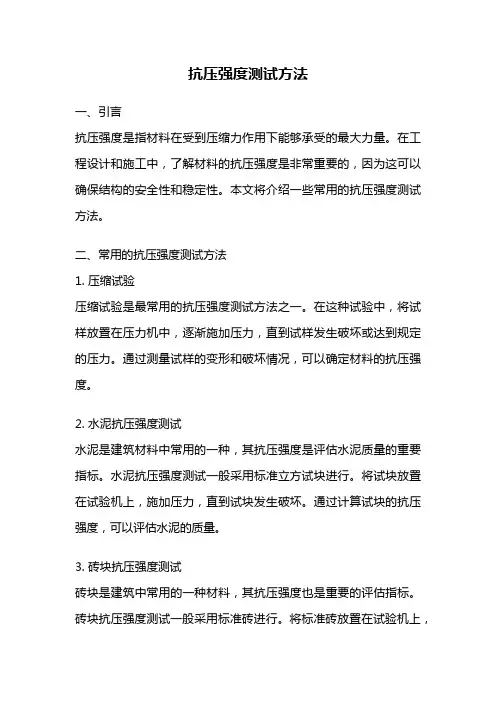 抗压强度测试方法

一、引言

抗压强度是指材料在受到压缩力作用下能够承受的最大力量。在工程设计和施工中，了解材料的抗压强度是非常重要的，因为这可以确保结构的安全性和稳定性。本文将介绍一些常用的抗压强度测试方法。

二、常用的抗压强度测试方法

1. 压缩试验

压缩试验是最常用的抗压强度测试方法之一。在这种试验中，将试样放置在压力机中，逐渐施加压力，直到试样发生破坏或达到规定的压力。通过测量试样的变形和破坏情况，可以确定材料的抗压强度。

2. 水泥抗压强度测试

水泥是建筑材料中常用的一种，其抗压强度是评估水泥质量的重要指标。水泥抗压强度测试一般采用标准立方试块进行。将试块放置在试验机上，施加压力，直到试块发生破坏。通过计算试块的抗压强度，可以评估水泥的质量。

3. 砖块抗压强度测试

砖块是建筑中常用的一种材料，其抗压强度也是重要的评估指标。砖块抗压强度测试一般采用标准砖进行。将标准砖放置在试验机上，